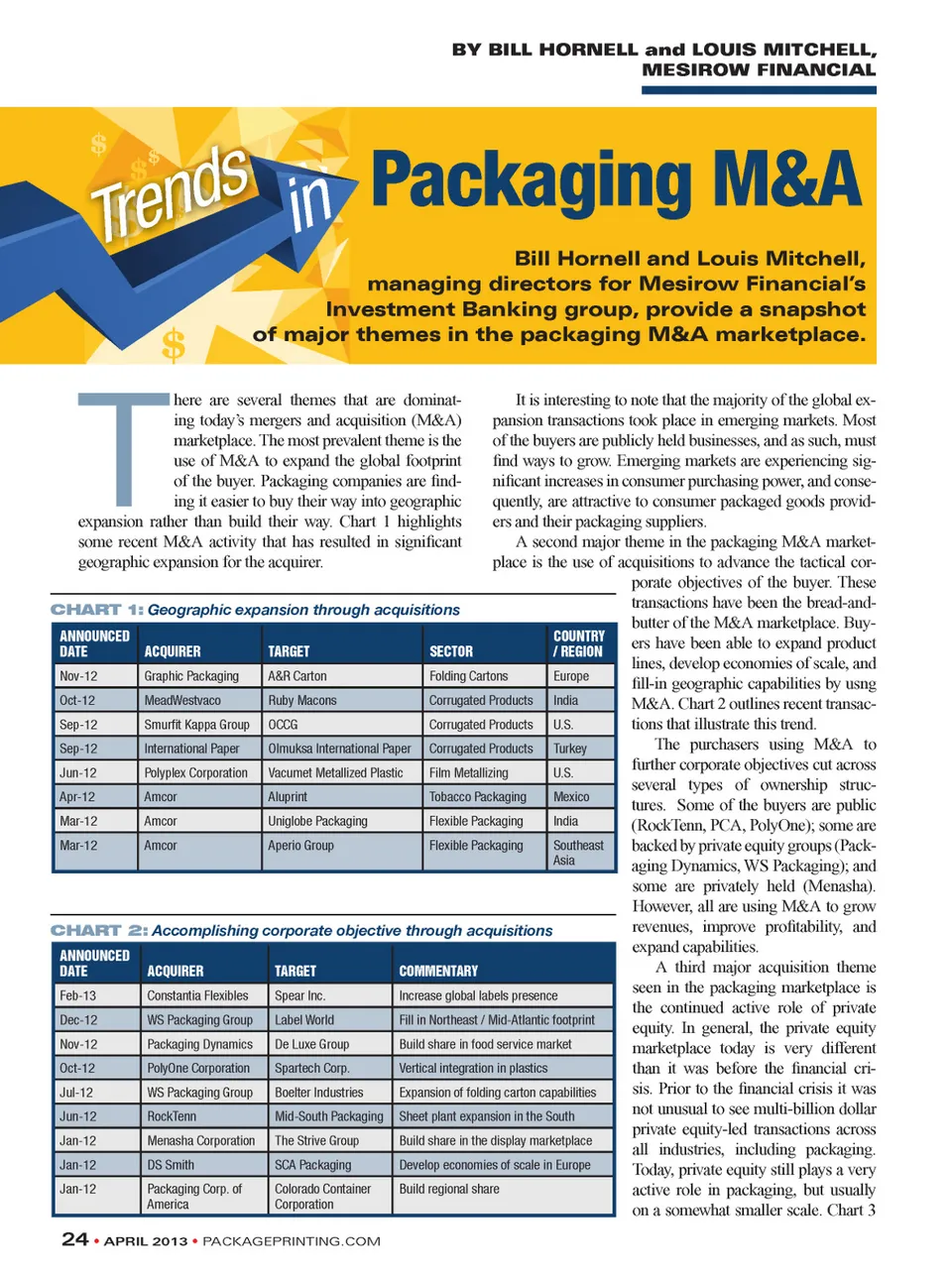 BY BILL HORNELL and LOUIS MITCHELL, MESIROW FINANCIAL

Trends in Packaging M&A

Bill Hornell and Louis Mitchell, managing directors for Mesirow Financial's Investment Banking group, provide a snapshot of major themes in the packaging M&A marketplace.

There are several themes that are dominating today's mergers and acquisition (M&A) marketplace. The most prevalent theme is the use of M&A to expand the global footprint of the buyer. Packaging companies are finding it easier to buy their way into geographic expansion rather than build their way. Chart 1 highlights some recent M&A activity that has resulted in significant geographic expansion for the acquirer.

CHART 1: Geographic expansion through acquisitions

| ANNOUNCED DATE | ACQUIRER | TARGET | SECTOR | COUNTRY / REGION |
|---|---|---|---|---|
| Nov-12 | Graphic Packaging | A&R Carton | Folding Cartons | Europe |
| Oct-12 | MeadWestvaco | Ruby Macons | Corrugated Products | India |
| Sep-12 | Smurfit Kappa Group | OCCG | Corrugated Products | U.S. |
| Sep-12 | International Paper | Olmuksa International Paper | Corrugated Products | Turkey |
| Jun-12 | Polyplex Corporation | Vacumet Metallized Plastic | Film Metallizing | U.S. |
| Apr-12 | Amcor | Aluprint | Tobacco Packaging | Mexico |
| Mar-12 | Amcor | Uniglobe Packaging | Flexible Packaging | India |
| Mar-12 | Amcor | Aperio Group | Flexible Packaging | Southeast Asia |

CHART 2: Accomplishing corporate objective through acquisitions

| ANNOUNCED DATE | ACQUIRER | TARGET | COMMENTARY |
|---|---|---|---|
| Feb-13 | Constantia Flexibles | Spear Inc. | Increase global labels presence |
| Dec-12 | WS Packaging Group | Label World | Fill in Northeast / Mid-Atlantic footprint |
| Nov-12 | Packaging Dynamics | De Luxe Group | Build share in food service market |
| Oct-12 | PolyOne Corporation | Spartech Corp. | Vertical integration in plastics |
| Jul-12 | WS Packaging Group | Boelter Industries | Expansion of folding carton capabilities |
| Jun-12 | RockTenn | Mid-South Packaging | Sheet plant expansion in the South |
| Jan-12 | Menasha Corporation | The Strive Group | Build share in the display marketplace |
| Jan-12 | DS Smith | SCA Packaging | Develop economies of scale in Europe |
| Jan-12 | Packaging Corp. of America | Colorado Container Corporation | Build regional share |

It is interesting to note that the majority of the global expansion transactions took place in emerging markets. Most of the buyers are publicly held businesses, and as such, must find ways to grow. Emerging markets are experiencing significant increases in consumer purchasing power, and consequently, are attractive to consumer packaged goods providers and their packaging suppliers.

A second major theme in the packaging M&A marketplace is the use of acquisitions to advance the tactical corporate objectives of the buyer. These transactions have been the bread-and-butter of the M&A marketplace. Buyers have been able to expand product lines, develop economies of scale, and fill-in geographic capabilities by usng M&A. Chart 2 outlines recent transactions that illustrate this trend.

The purchasers using M&A to further corporate objectives cut across several types of ownership structures. Some of the buyers are public (RockTenn, PCA, PolyOne); some are backed by private equity groups (Packaging Dynamics, WS Packaging); and some are privately held (Menasha). However, all are using M&A to grow revenues, improve profitability, and expand capabilities.

A third major acquisition theme seen in the packaging marketplace is the continued active role of private equity. In general, the private equity marketplace today is very different than it was before the financial crisis. Prior to the financial crisis it was not unusual to see multi-billion dollar private equity-led transactions across all industries, including packaging. Today, private equity still plays a very active role in packaging, but usually on a somewhat smaller scale. Chart 3

24 • APRIL 2013 • PACKAGEPRINTING.COM